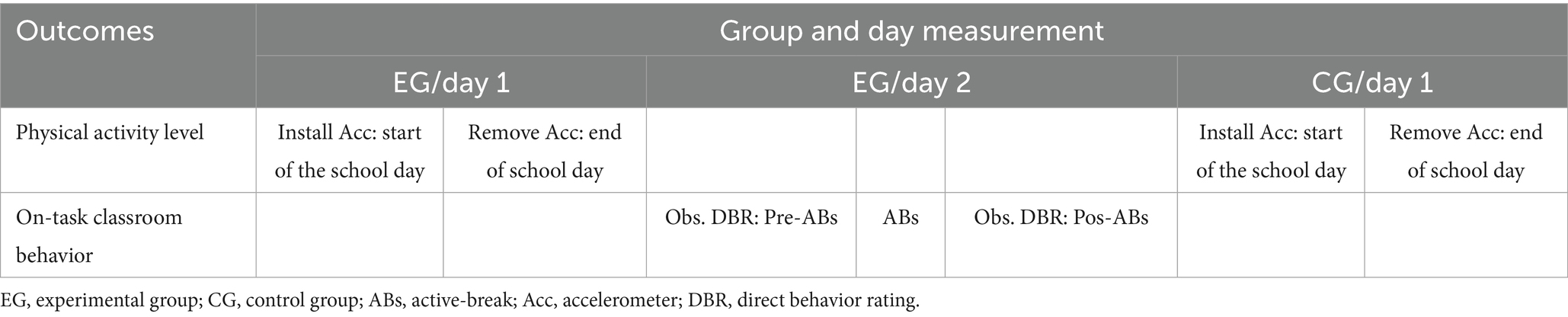 | Outcomes | Group and day measurement | | | | | | |
|---|---|---|---|---|---|---|---|
| | EG/day 1 | | EG/day 2 | | | CG/day 1 | |
| Physical activity level | Install Acc: start of the school day | Remove Acc: end of school day | | | | Install Acc: start of the school day | Remove Acc: end of school day |
| On-task classroom behavior | | | Obs. DBR: Pre-ABs | ABs | Obs. DBR: Pos-ABs | | |

EG, experimental group; CG, control group; ABs, active-break; Acc, accelerometer; DBR, direct behavior rating.